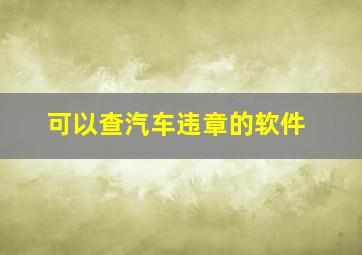 可以查汽车违章的软件